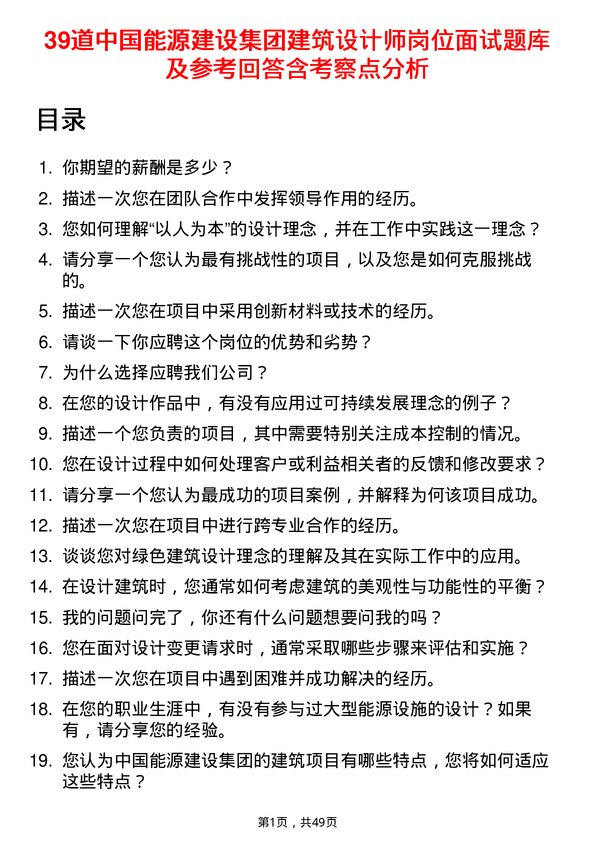 39道中国能源建设集团建筑设计师岗位面试题库及参考回答含考察点分析

目录

1. 你期望的薪酬是多少？
2. 描述一次您在团队合作中发挥领导作用的经历。
3. 您如何理解“以人为本”的设计理念，并在工作中实践这一理念？
4. 请分享一个您认为最有挑战性的项目，以及您是如何克服挑战的。
5. 描述一次您在项目中采用创新材料或技术的经历。
6. 请谈一下你应聘这个岗位的优势和劣势？
7. 为什么选择应聘我们公司？
8. 在您的设计作品中，有没有应用过可持续发展理念的例子？
9. 描述一个您负责的项目，其中需要特别关注成本控制的情况。
10. 您在设计过程中如何处理客户或利益相关者的反馈和修改要求？
11. 请分享一个您认为最成功的项目案例，并解释为何该项目成功。
12. 描述一次您在项目中进行跨专业合作的经历。
13. 谈谈您对绿色建筑设计理念的理解及其在实际工作中的应用。
14. 在设计建筑时，您通常如何考虑建筑的美观性与功能性的平衡？
15. 我的问题问完了，你还有什么问题想要问我的吗？
16. 您在面对设计变更请求时，通常采取哪些步骤来评估和实施？
17. 描述一次您在项目中遇到困难并成功解决的经历。
18. 在您的职业生涯中，有没有参与过大型能源设施的设计？如果有，请分享您的经验。
19. 您认为中国能源建设集团的建筑项目有哪些特点，您将如何适应这些特点？

第1页，共49页